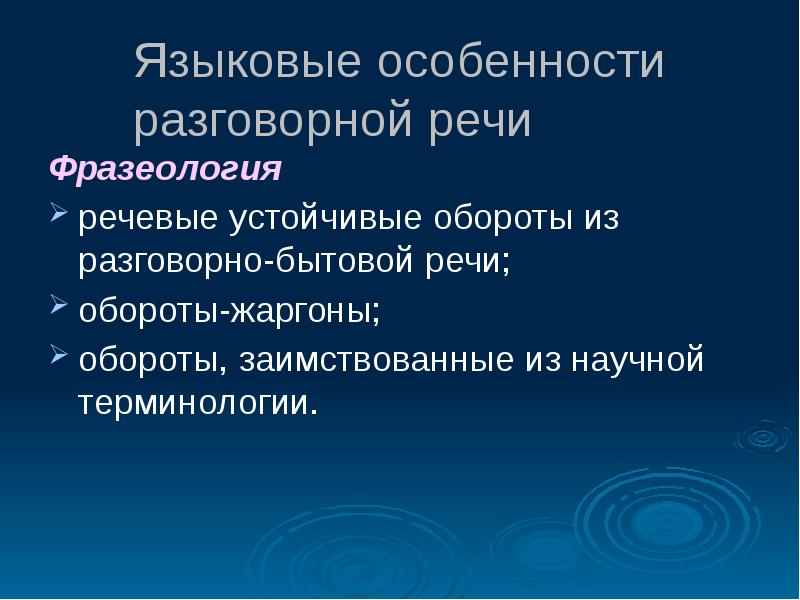 Языковые особенности разговорной речи

Фразеология

речевые устойчивые обороты из разговорно-бытовой речи;

обороты-жаргоны;

обороты, заимствованные из научной терминологии.